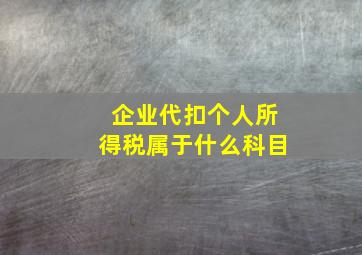 企业代扣个人所得税属于什么科目